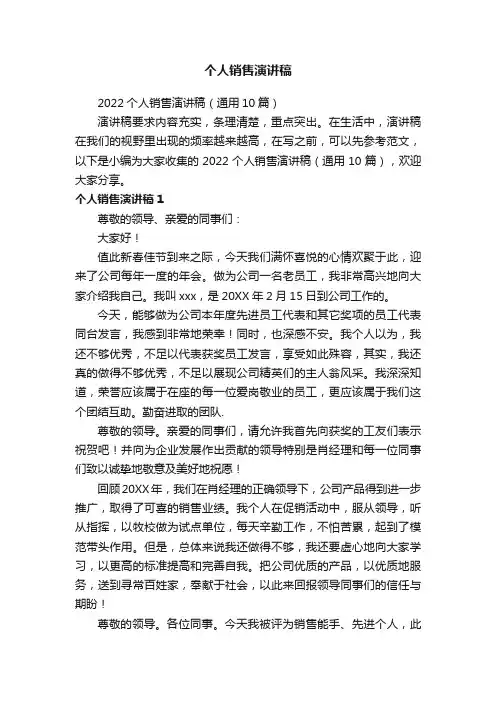 个人销售演讲稿

2022 个人销售演讲稿（通用 10 篇）

演讲稿要求内容充实，条理清楚，重点突出。在生活中，演讲稿在我们的视野里出现的频率越来越高，在写之前，可以先参考范文，以下是小编为大家收集的 2022 个人销售演讲稿（通用 10 篇），欢迎大家分享。

个人销售演讲稿 1

尊敬的领导、亲爱的同事们：

大家好！

值此新春佳节到来之际，今天我们满怀喜悦的心情欢聚于此，迎来了公司每年一度的年会。做为公司一名老员工，我非常高兴地向大家介绍我自己。我叫 xxx，是 20XX 年 2 月 15 日到公司工作的。

今天，能够做为公司本年度先进员工代表和其它奖项的员工代表同台发言，我感到非常地荣幸！同时，也深感不安。我个人以为，我还不够优秀，不足以代表获奖员工发言，享受如此殊容，其实，我还真的做得不够优秀，不足以展现公司精英们的主人翁风采。我深深知道，荣誉应该属于在座的每一位爱岗敬业的员工，更应该属于我们这个团结互助。勤奋进取的团队.

尊敬的领导。亲爱的同事们，请允许我首先向获奖的工友们表示祝贺吧！并向为企业发展作出贡献的领导特别是肖经理和每一位同事们致以诚挚地敬意及美好地祝愿！

回顾 20XX 年，我们在肖经理的正确领导下，公司产品得到进一步推广，取得了可喜的销售业绩。我个人在促销活动中，服从领导，听从指挥，以牧校做为试点单位，每天辛勤工作，不怕苦累，起到了模范带头作用。但是，总体来说我还做得不够，我还要虚心地向大家学习，以更高的标准提高和完善自我。把公司优质的产品，以优质地服务，送到寻常百姓家，奉献于社会，以此来回报领导同事们的信任与期盼！

尊敬的领导。各位同事。今天我被评为销售能手、先进个人，此